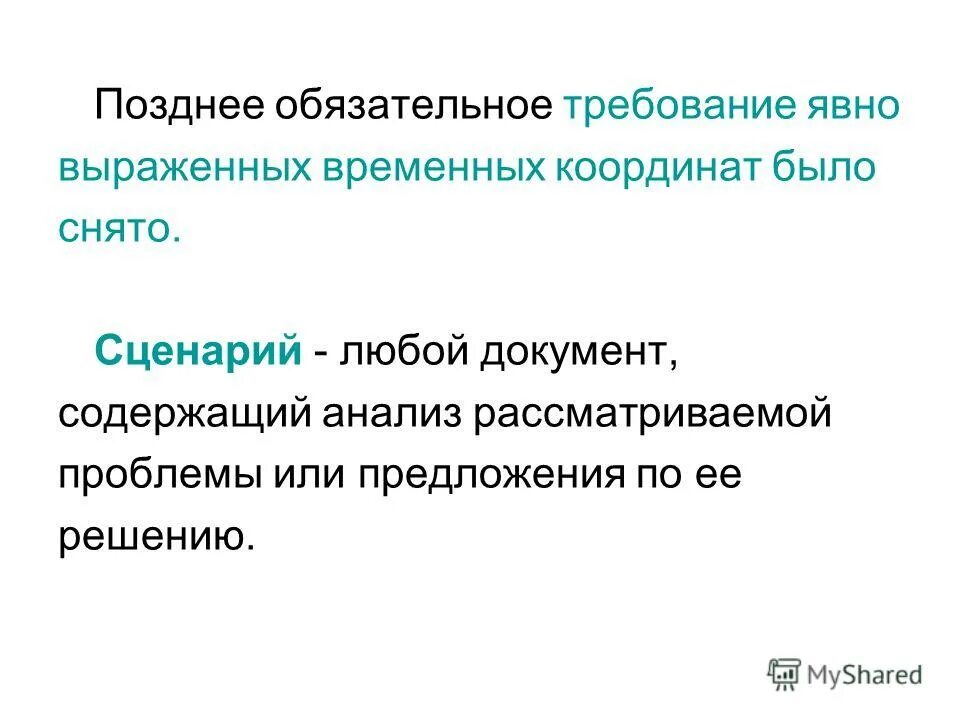 Позднее обязательное требование явно выраженных временных координат было снято.

Сценарий - любой документ, содержащий анализ рассматриваемой проблемы или предложения по ее решению.

MyShared